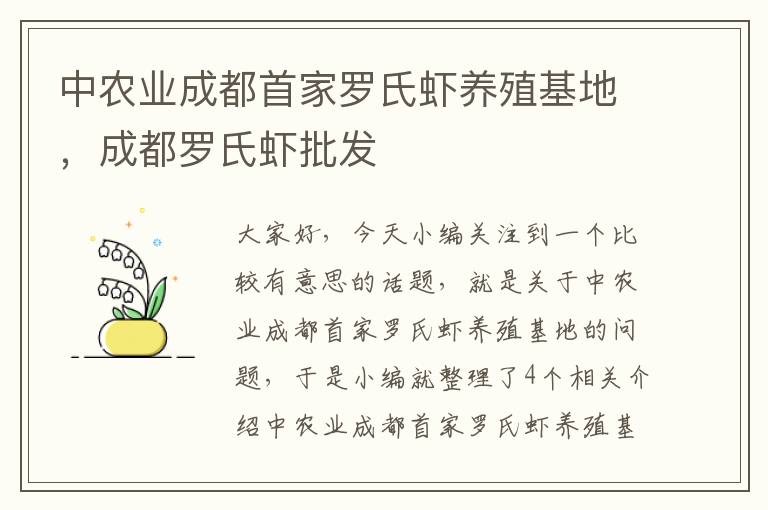 中农业成都首家罗氏虾养殖基地，成都罗氏虾批发

大家好，今天小编关注到一个比较有意思的话题，就是关于中农业成都首家罗氏虾养殖基地的问题，于是小编就整理了4个相关介绍中农业成都首家罗氏虾养殖基